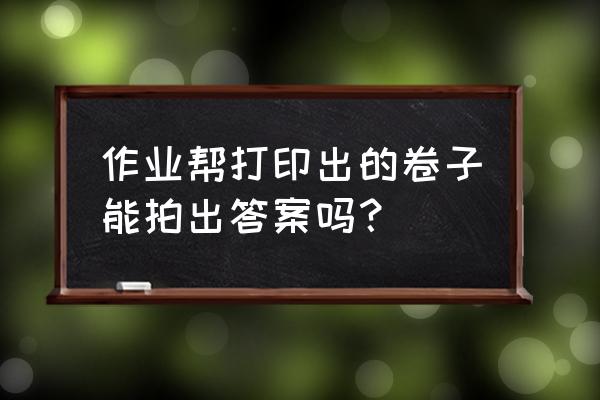 作业帮打印出的卷子能拍出答案吗？